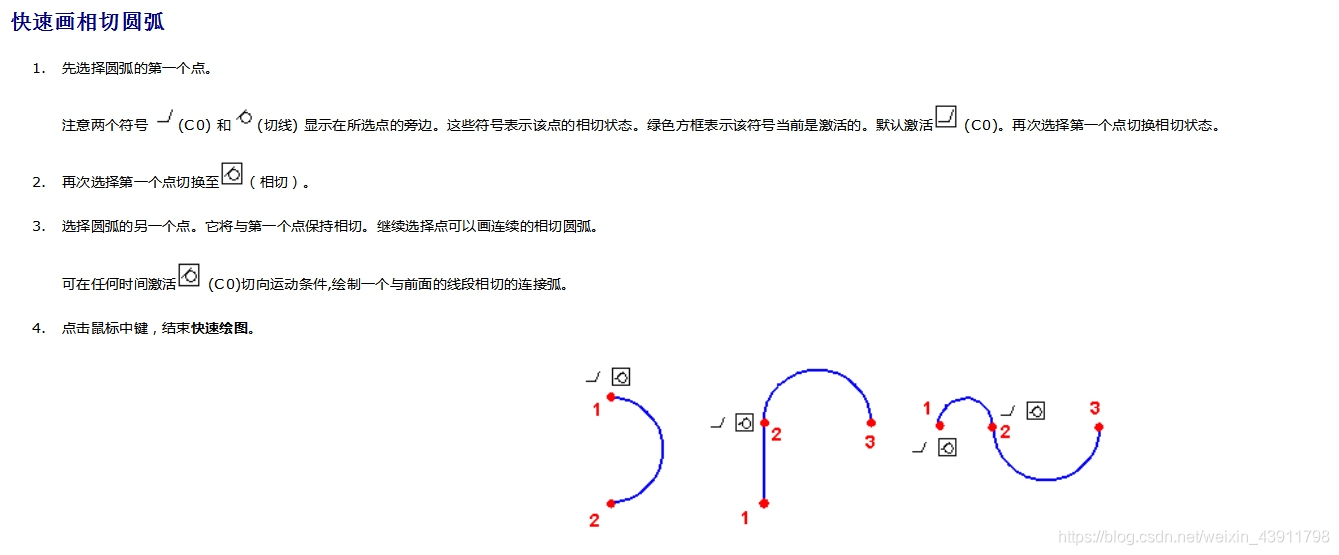 快速画相切圆弧

1. 先选择圆弧的第一个点。

注意两个符号 (C0) 和 (切线) 显示在所选点的旁边。这些符号表示该点的相切状态。绿色方框表示该符号当前是激活的。默认激活 (C0)。再次选择第一个点切换相切状态。

2. 再次选择第一个点切换至 ( 相切 ) 。

3. 选择圆弧的另一个点。它将与第一个点保持相切。继续选择点可以画连续的相切圆弧。

可在任何时间激活 (C0)切向运动条件,绘制一个与前面的线段相切的连接弧。

4. 点击鼠标中键，结束快速绘图。

1
2
2
3
1
1
2
3

https://blog.csdn.net/weixin_43911798